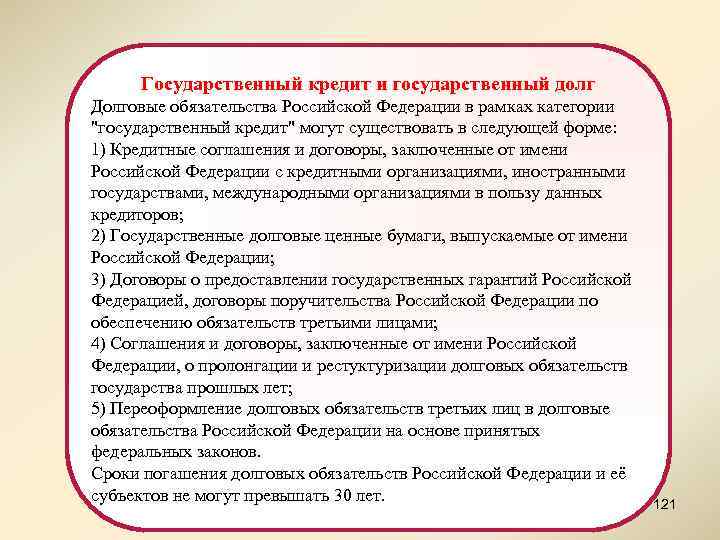 Государственный кредит и государственный долг
Долговые обязательства Российской Федерации в рамках категории "государственный кредит" могут существовать в следующей форме:
1) Кредитные соглашения и договоры, заключенные от имени Российской Федерации с кредитными организациями, иностранными государствами, международными организациями в пользу данных кредиторов;
2) Государственные долговые ценные бумаги, выпускаемые от имени Российской Федерации;
3) Договоры о предоставлении государственных гарантий Российской Федерацией, договоры поручительства Российской Федерации по обеспечению обязательств третьими лицами;
4) Соглашения и договоры, заключенные от имени Российской Федерации, о пролонгации и рестуктуризации долговых обязательств государства прошлых лет;
5) Переоформление долговых обязательств третьих лиц в долговые обязательства Российской Федерации на основе принятых федеральных законов.
Сроки погашения долговых обязательств Российской Федерации и её субъектов не могут превышать 30 лет.

121